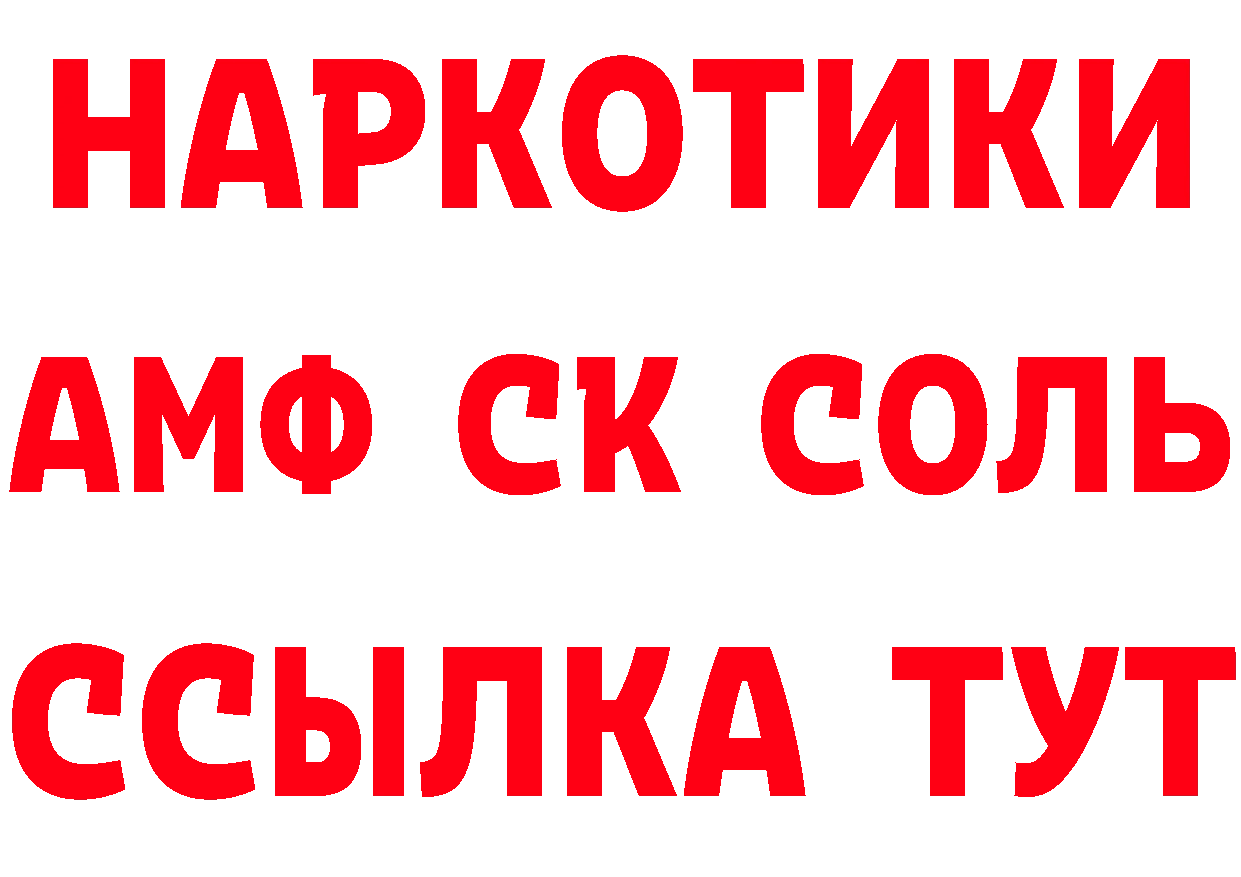 НАРКОТИКИ
АМФ СК СОЛЬ
ССЫЛКА ТУТ